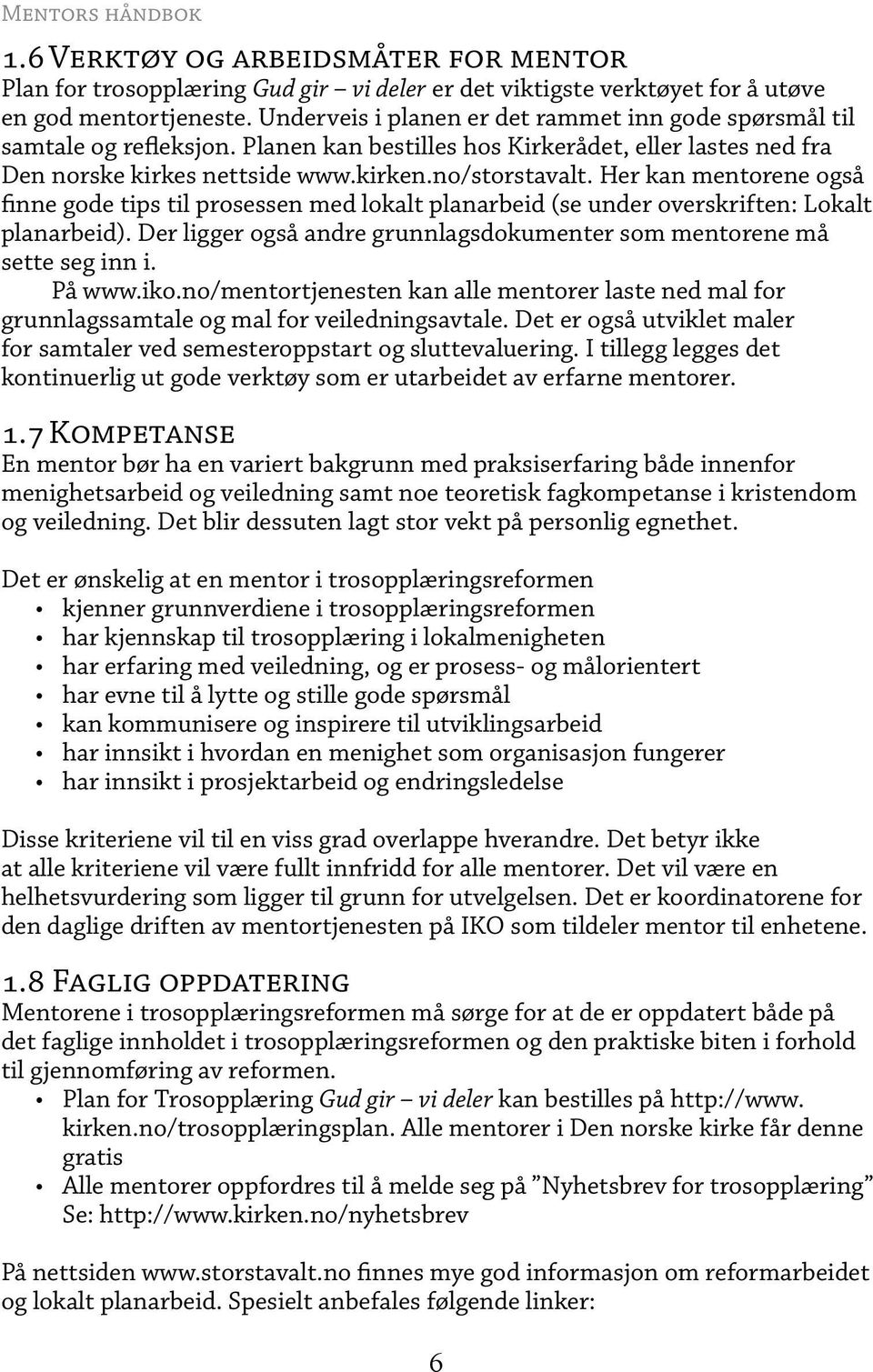 Mentors håndbok

1.6 Verktøy og arbeidsmåter for mentor
Plan for trosopplæring Gud gir – vi deler er det viktigste verktøyet for å utøve en god mentortjeneste. Underveis i planen er det rammet inn gode spørsmål til samtale og refleksjon. Planen kan bestilles hos Kirkerådet, eller lastes ned fra Den norske kirkes nettside www.kirken.no/storstavalt. Her kan mentorene også finne gode tips til prosessen med lokalt planarbeid (se under overskriften: Lokalt planarbeid). Der ligger også andre grunnlagsdokumenter som mentorene må sette seg inn i.

På www.iko.no/mentortjenesten kan alle mentorer laste ned mal for grunnlagssamtale og mal for veiledningsavtale. Det er også utviklet maler for samtaler ved semesteroppstart og sluttevaluering. I tillegg legges det kontinuerlig ut gode verktøy som er utarbeidet av erfarne mentorer.

1.7 Kompetanse
En mentor bør ha en variert bakgrunn med praksiserfaring både innenfor menighetsarbeid og veiledning samt noe teoretisk fagkompetanse i kristendom og veiledning. Det blir dessuten lagt stor vekt på personlig egnethet.

Det er ønskelig at en mentor i trosopplæringsreformen
• kjenner grunnverdiene i trosopplæringsreformen
• har kjennskap til trosopplæring i lokalmenigheten
• har erfaring med veiledning, og er prosess- og målorientert
• har evne til å lytte og stille gode spørsmål
• kan kommunisere og inspirere til utviklingsarbeid
• har innsikt i hvordan en menighet som organisasjon fungerer
• har innsikt i prosjektarbeid og endringsledelse

Disse kriteriene vil til en viss grad overlappe hverandre. Det betyr ikke at alle kriteriene vil være fullt innfridd for alle mentorer. Det vil være en helhetsvurdering som ligger til grunn for utvelgelsen. Det er koordinatorene for den daglige driften av mentortjenesten på IKO som tildeler mentor til enhetene.

1.8 Faglig oppdatering
Mentorene i trosopplæringsreformen må sørge for at de er oppdatert både på det faglige innholdet i trosopplæringsreformen og den praktiske biten i forhold til gjennomføring av reformen.
• Plan for Trosopplæring Gud gir – vi deler kan bestilles på http://www.kirken.no/trosopplæringsplan. Alle mentorer i Den norske kirke får denne gratis
• Alle mentorer oppfordres til å melde seg på ”Nyhetsbrev for trosopplæring” Se: http://www.kirken.no/nyhetsbrev

På nettsiden www.storstavalt.no finnes mye god informasjon om reformarbeidet og lokalt planarbeid. Spesielt anbefales følgende linker:

6